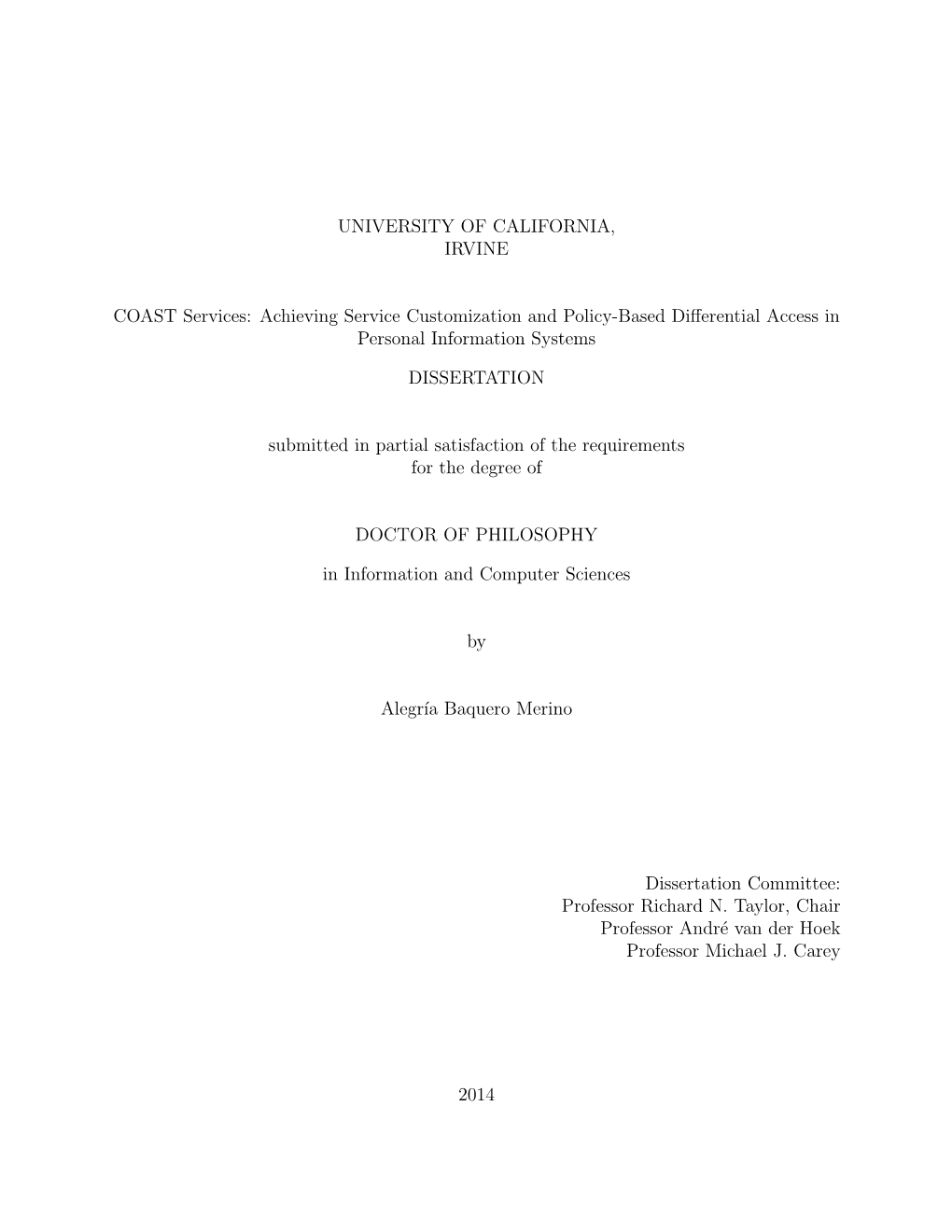 UNIVERSITY OF CALIFORNIA,
IRVINE

COAST Services: Achieving Service Customization and Policy-Based Differential Access in Personal Information Systems

DISSERTATION

submitted in partial satisfaction of the requirements
for the degree of

DOCTOR OF PHILOSOPHY

in Information and Computer Sciences

by

Alegría Baquero Merino

Dissertation Committee:
Professor Richard N. Taylor, Chair
Professor André van der Hoek
Professor Michael J. Carey

2014